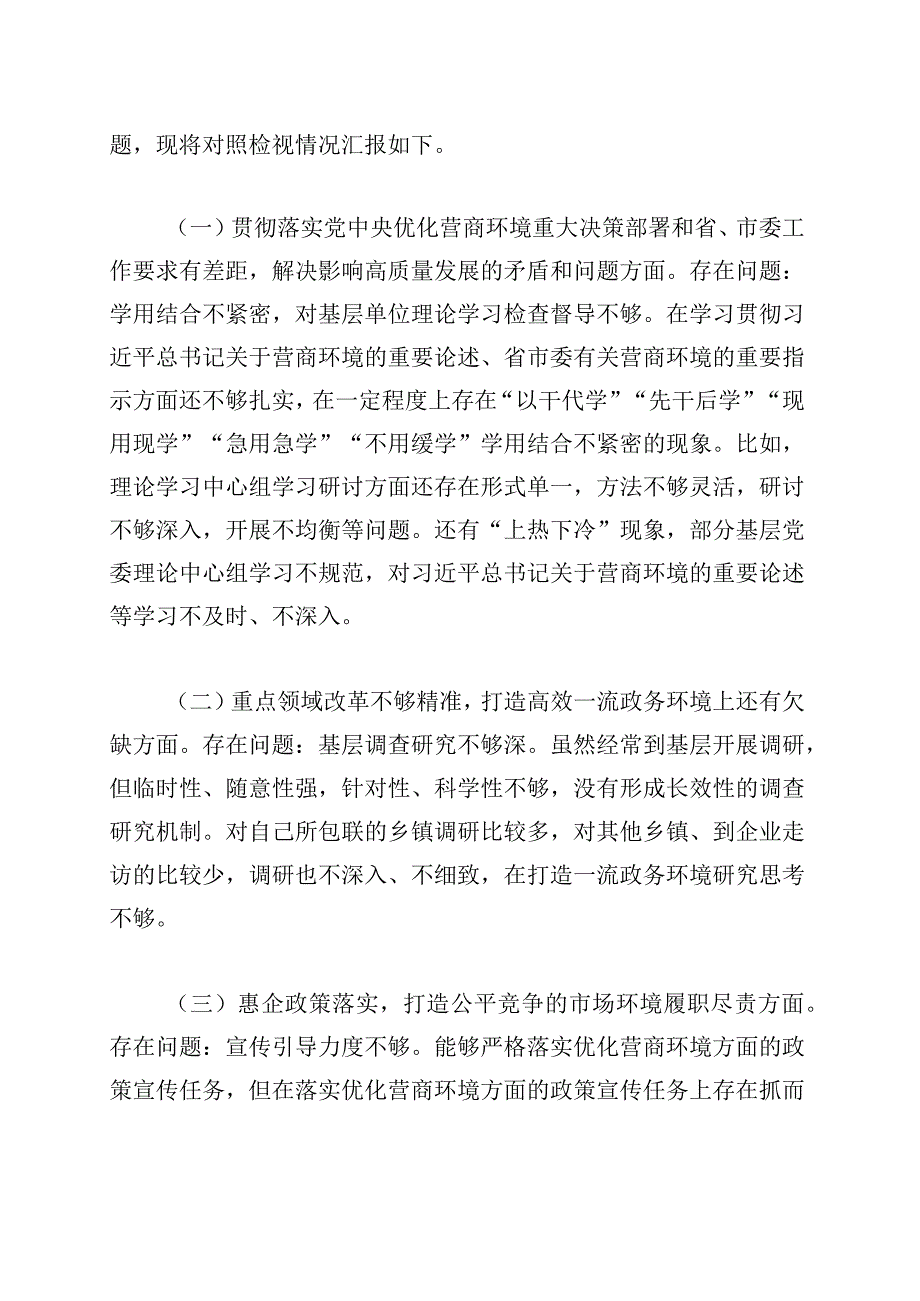 题，现将对照检视情况汇报如下。

（一）贯彻落实党中央优化营商环境重大决策部署和省、市委工作要求有差距，解决影响高质量发展的矛盾和问题方面。存在问题：学用结合不紧密，对基层单位理论学习检查督导不够。在学习贯彻习近平总书记关于营商环境的重要论述、省市委有关营商环境的重要指示方面还不够扎实，在一定程度上存在“以干代学”“先干后学”“现用现学”“急用急学”“不用缓学”学用结合不紧密的现象。比如，理论学习中心组学习研讨方面还存在形式单一，方法不够灵活，研讨不够深入，开展不均衡等问题。还有“上热下冷”现象，部分基层党委理论中心组学习不规范，对习近平总书记关于营商环境的重要论述等学习不及时、不深入。

（二）重点领域改革不够精准，打造高效一流政务环境上还有欠缺方面。存在问题：基层调查研究不够深。虽然经常到基层开展调研，但临时性、随意性强，针对性、科学性不够，没有形成长效性的调查研究机制。对自己所包联的乡镇调研比较多，对其他乡镇、到企业走访的比较少，调研也不深入、不细致，在打造一流政务环境研究思考不够。

（三）惠企政策落实，打造公平竞争的市场环境履职尽责方面。存在问题：宣传引导力度不够。能够严格落实优化营商环境方面的政策宣传任务，但在落实优化营商环境方面的政策宣传任务上存在抓而